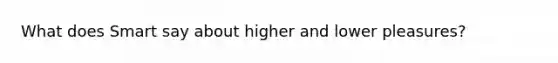 What does Smart say about higher and lower pleasures?